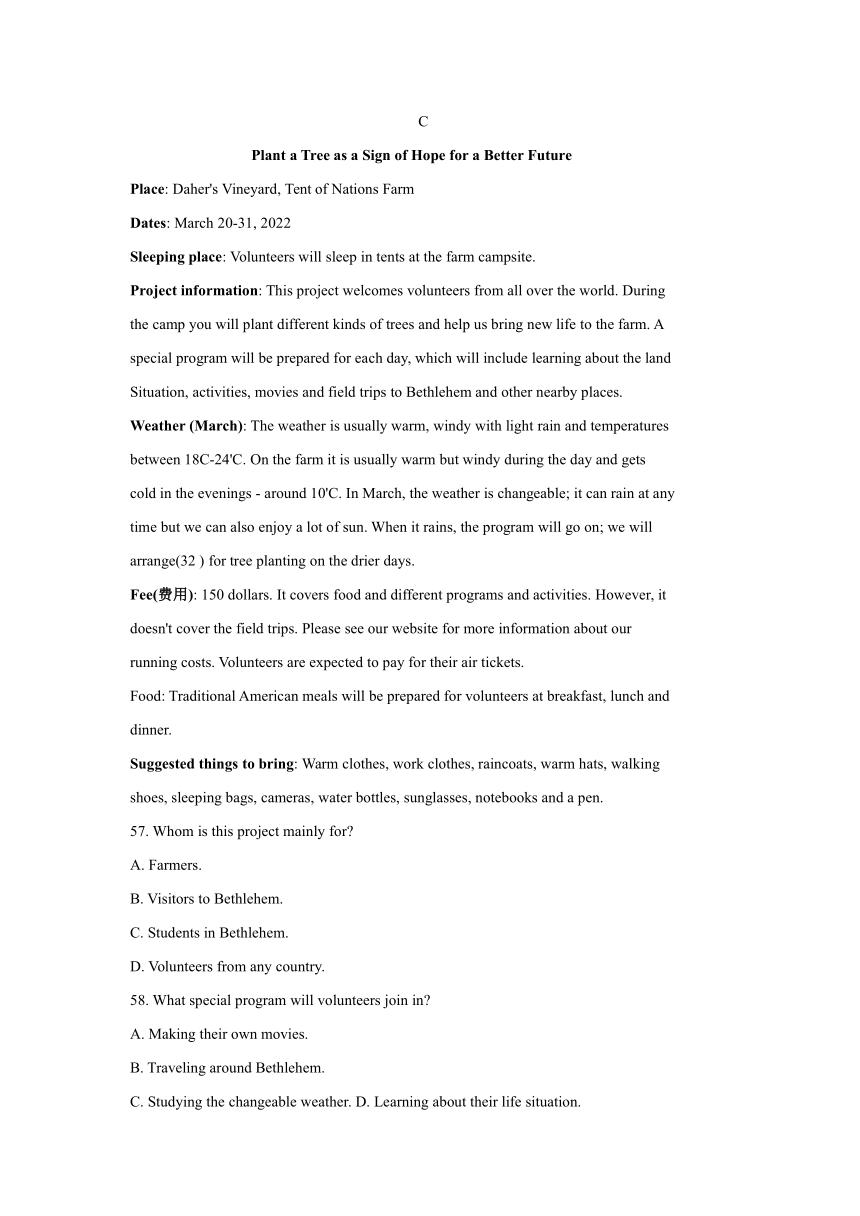 C

Plant a Tree as a Sign of Hope for a Better Future

Place: Daher's Vineyard, Tent of Nations Farm

Dates: March 20-31, 2022

Sleeping place: Volunteers will sleep in tents at the farm campsite.

Project information: This project welcomes volunteers from all over the world. During the camp you will plant different kinds of trees and help us bring new life to the farm. A special program will be prepared for each day, which will include learning about the land Situation, activities, movies and field trips to Bethlehem and other nearby places.

Weather (March): The weather is usually warm, windy with light rain and temperatures between 18C-24'C. On the farm it is usually warm but windy during the day and gets cold in the evenings - around 10'C. In March, the weather is changeable; it can rain at any time but we can also enjoy a lot of sun. When it rains, the program will go on; we will arrange(32 ) for tree planting on the drier days.

Fee(费用): 150 dollars. It covers food and different programs and activities. However, it doesn't cover the field trips. Please see our website for more information about our running costs. Volunteers are expected to pay for their air tickets.

Food: Traditional American meals will be prepared for volunteers at breakfast, lunch and dinner.

Suggested things to bring: Warm clothes, work clothes, raincoats, warm hats, walking shoes, sleeping bags, cameras, water bottles, sunglasses, notebooks and a pen.

57. Whom is this project mainly for?

A. Farmers.

B. Visitors to Bethlehem.

C. Students in Bethlehem.

D. Volunteers from any country.

58. What special program will volunteers join in?

A. Making their own movies.

B. Traveling around Bethlehem.

C. Studying the changeable weather. D. Learning about their life situation.